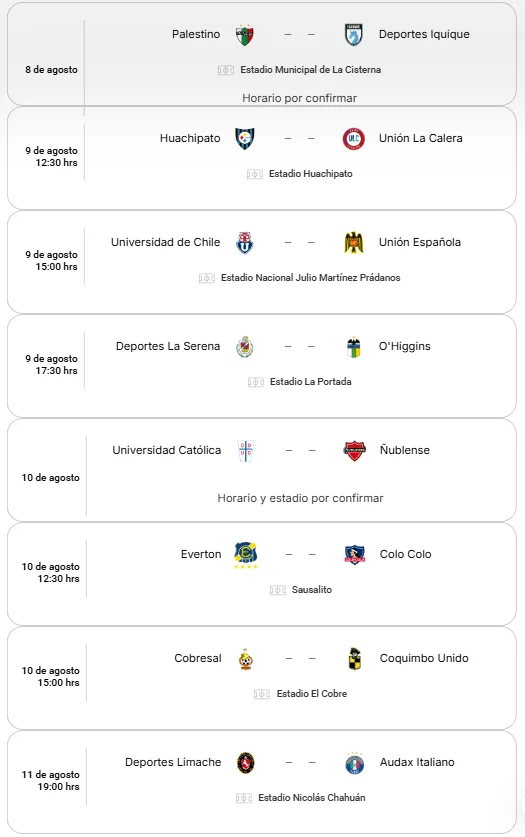 8 de agosto

Palestino – – Deportes Iquique

Estadio Municipal de La Cisterna

Horario por confirmar

9 de agosto
12:30 hrs

Huachipato – – Unión La Calera

Estadio Huachipato

9 de agosto
15:00 hrs

Universidad de Chile – – Unión Española

Estadio Nacional Julio Martínez Prádanos

9 de agosto
17:30 hrs

Deportes La Serena – – O'Higgins

Estadio La Portada

10 de agosto

Universidad Católica – – Ñublense

Horario y estadio por confirmar

10 de agosto
12:30 hrs

Everton – – Colo Colo

Sausalito

10 de agosto
15:00 hrs

Cobresal – – Coquimbo Unido

Estadio El Cobre

11 de agosto
19:00 hrs

Deportes Limache – – Audax Italiano

Estadio Nicolás Chahuán